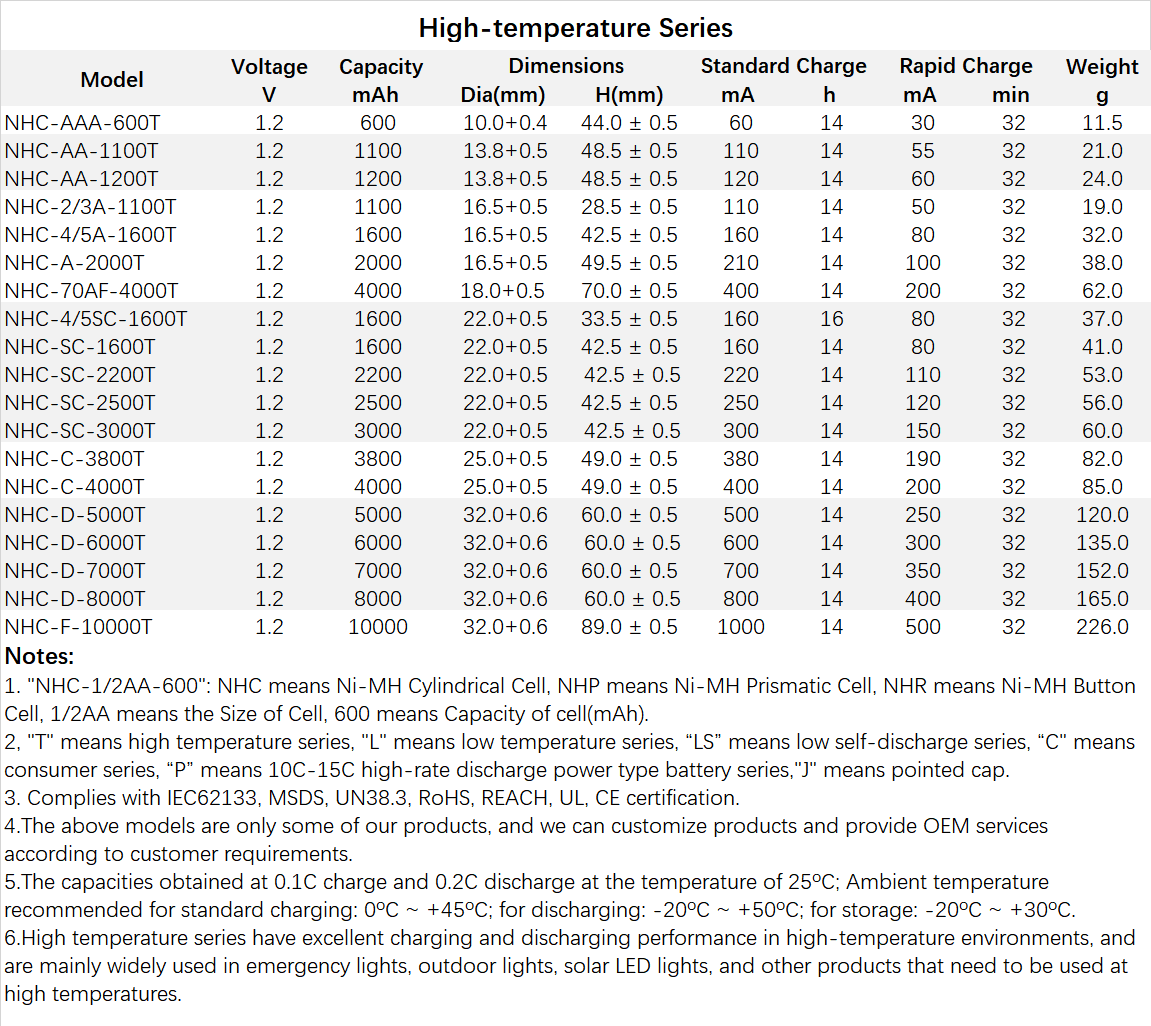 High-temperature Series

| Model | Voltage V | Capacity mAh | Dimensions Dia(mm) | Dimensions H(mm) | Standard Charge mA | Standard Charge h | Rapid Charge mA | Rapid Charge min | Weight g |
|---|---|---|---|---|---|---|---|---|---|
| NHC-AAA-600T | 1.2 | 600 | 10.0+0.4 | 44.0 ± 0.5 | 60 | 14 | 30 | 32 | 11.5 |
| NHC-AA-1100T | 1.2 | 1100 | 13.8+0.5 | 48.5 ± 0.5 | 110 | 14 | 55 | 32 | 21.0 |
| NHC-AA-1200T | 1.2 | 1200 | 13.8+0.5 | 48.5 ± 0.5 | 120 | 14 | 60 | 32 | 24.0 |
| NHC-2/3A-1100T | 1.2 | 1100 | 16.5+0.5 | 28.5 ± 0.5 | 110 | 14 | 50 | 32 | 19.0 |
| NHC-4/5A-1600T | 1.2 | 1600 | 16.5+0.5 | 42.5 ± 0.5 | 160 | 14 | 80 | 32 | 32.0 |
| NHC-A-2000T | 1.2 | 2000 | 16.5+0.5 | 49.5 ± 0.5 | 210 | 14 | 100 | 32 | 38.0 |
| NHC-70AF-4000T | 1.2 | 4000 | 18.0+0.5 | 70.0 ± 0.5 | 400 | 14 | 200 | 32 | 62.0 |
| NHC-4/5SC-1600T | 1.2 | 1600 | 22.0+0.5 | 33.5 ± 0.5 | 160 | 16 | 80 | 32 | 37.0 |
| NHC-SC-1600T | 1.2 | 1600 | 22.0+0.5 | 42.5 ± 0.5 | 160 | 14 | 80 | 32 | 41.0 |
| NHC-SC-2200T | 1.2 | 2200 | 22.0+0.5 | 42.5 ± 0.5 | 220 | 14 | 110 | 32 | 53.0 |
| NHC-SC-2500T | 1.2 | 2500 | 22.0+0.5 | 42.5 ± 0.5 | 250 | 14 | 120 | 32 | 56.0 |
| NHC-SC-3000T | 1.2 | 3000 | 22.0+0.5 | 42.5 ± 0.5 | 300 | 14 | 150 | 32 | 60.0 |
| NHC-C-3800T | 1.2 | 3800 | 25.0+0.5 | 49.0 ± 0.5 | 380 | 14 | 190 | 32 | 82.0 |
| NHC-C-4000T | 1.2 | 4000 | 25.0+0.5 | 49.0 ± 0.5 | 400 | 14 | 200 | 32 | 85.0 |
| NHC-D-5000T | 1.2 | 5000 | 32.0+0.6 | 60.0 ± 0.5 | 500 | 14 | 250 | 32 | 120.0 |
| NHC-D-6000T | 1.2 | 6000 | 32.0+0.6 | 60.0 ± 0.5 | 600 | 14 | 300 | 32 | 135.0 |
| NHC-D-7000T | 1.2 | 7000 | 32.0+0.6 | 60.0 ± 0.5 | 700 | 14 | 350 | 32 | 152.0 |
| NHC-D-8000T | 1.2 | 8000 | 32.0+0.6 | 60.0 ± 0.5 | 800 | 14 | 400 | 32 | 165.0 |
| NHC-F-10000T | 1.2 | 10000 | 32.0+0.6 | 89.0 ± 0.5 | 1000 | 14 | 500 | 32 | 226.0 |

Notes:
1. "NHC-1/2AA-600": NHC means Ni-MH Cylindrical Cell, NHP means Ni-MH Prismatic Cell, NHR means Ni-MH Button Cell, 1/2AA means the Size of Cell, 600 means Capacity of cell(mAh).
2, "T" means high temperature series, "L" means low temperature series, “LS” means low self-discharge series, “C" means consumer series, “P” means 10C-15C high-rate discharge power type battery series,"J" means pointed cap.
3. Complies with IEC62133, MSDS, UN38.3, RoHS, REACH, UL, CE certification.
4.The above models are only some of our products, and we can customize products and provide OEM services according to customer requirements.
5.The capacities obtained at 0.1C charge and 0.2C discharge at the temperature of 25ºC; Ambient temperature recommended for standard charging: 0ºC ~ +45ºC; for discharging: -20ºC ~ +50ºC; for storage: -20ºC ~ +30ºC.
6.High temperature series have excellent charging and discharging performance in high-temperature environments, and are mainly widely used in emergency lights, outdoor lights, solar LED lights, and other products that need to be used at high temperatures.